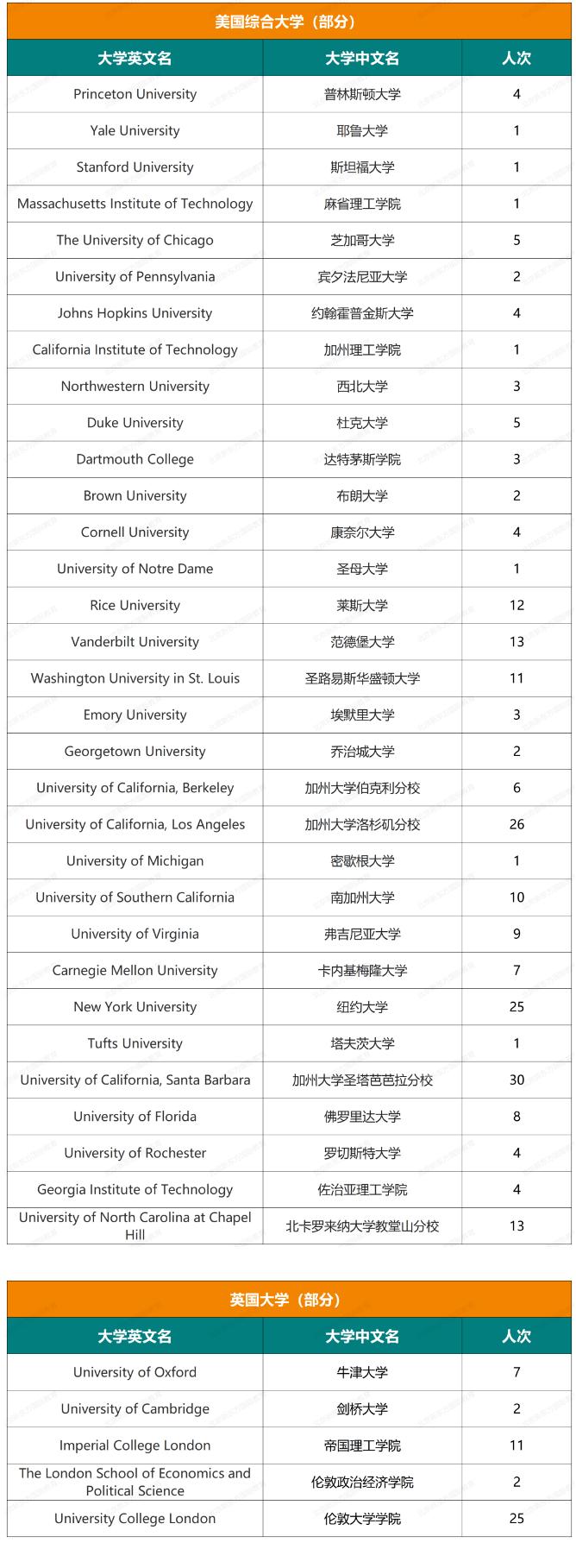 美国综合大学（部分）

| 大学英文名 | 大学中文名 | 人次 |
|---|---|---|
| Princeton University | 普林斯顿大学 | 4 |
| Yale University | 耶鲁大学 | 1 |
| Stanford University | 斯坦福大学 | 1 |
| Massachusetts Institute of Technology | 麻省理工学院 | 1 |
| The University of Chicago | 芝加哥大学 | 5 |
| University of Pennsylvania | 宾夕法尼亚大学 | 2 |
| Johns Hopkins University | 约翰霍普金斯大学 | 4 |
| California Institute of Technology | 加州理工学院 | 1 |
| Northwestern University | 西北大学 | 3 |
| Duke University | 杜克大学 | 5 |
| Dartmouth College | 达特茅斯学院 | 3 |
| Brown University | 布朗大学 | 2 |
| Cornell University | 康奈尔大学 | 4 |
| University of Notre Dame | 圣母大学 | 1 |
| Rice University | 莱斯大学 | 12 |
| Vanderbilt University | 范德堡大学 | 13 |
| Washington University in St. Louis | 圣路易斯华盛顿大学 | 11 |
| Emory University | 埃默里大学 | 3 |
| Georgetown University | 乔治城大学 | 2 |
| University of California, Berkeley | 加州大学伯克利分校 | 6 |
| University of California, Los Angeles | 加州大学洛杉矶分校 | 26 |
| University of Michigan | 密歇根大学 | 1 |
| University of Southern California | 南加州大学 | 10 |
| University of Virginia | 弗吉尼亚大学 | 9 |
| Carnegie Mellon University | 卡内基梅隆大学 | 7 |
| New York University | 纽约大学 | 25 |
| Tufts University | 塔夫茨大学 | 1 |
| University of California, Santa Barbara | 加州大学圣塔芭芭拉分校 | 30 |
| University of Florida | 佛罗里达大学 | 8 |
| University of Rochester | 罗切斯特大学 | 4 |
| Georgia Institute of Technology | 佐治亚理工学院 | 4 |
| University of North Carolina at Chapel Hill | 北卡罗来纳大学教堂山分校 | 13 |

英国大学（部分）

| 大学英文名 | 大学中文名 | 人次 |
|---|---|---|
| University of Oxford | 牛津大学 | 7 |
| University of Cambridge | 剑桥大学 | 2 |
| Imperial College London | 帝国理工学院 | 11 |
| The London School of Economics and Political Science | 伦敦政治经济学院 | 2 |
| University College London | 伦敦大学学院 | 25 |